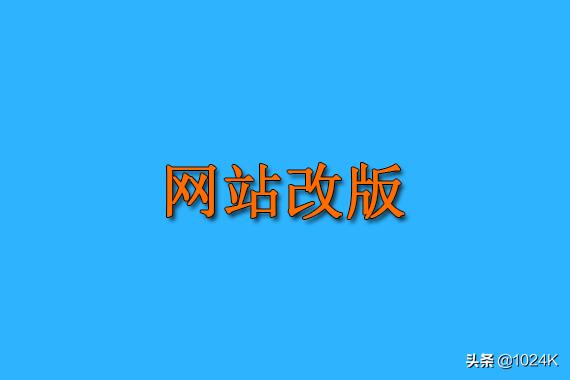 网站改版

头条 @1024K